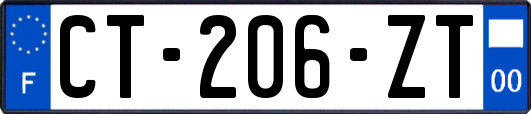 F

CT-206-ZT

00